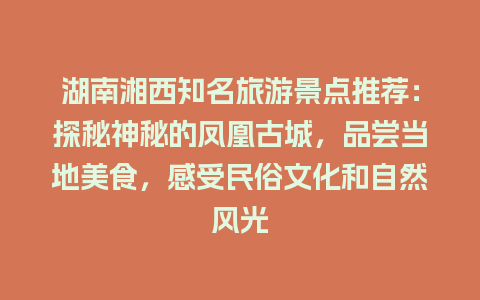 湖南湘西知名旅游景点推荐：探秘神秘的凤凰古城，品尝当地美食，感受民俗文化和自然风光